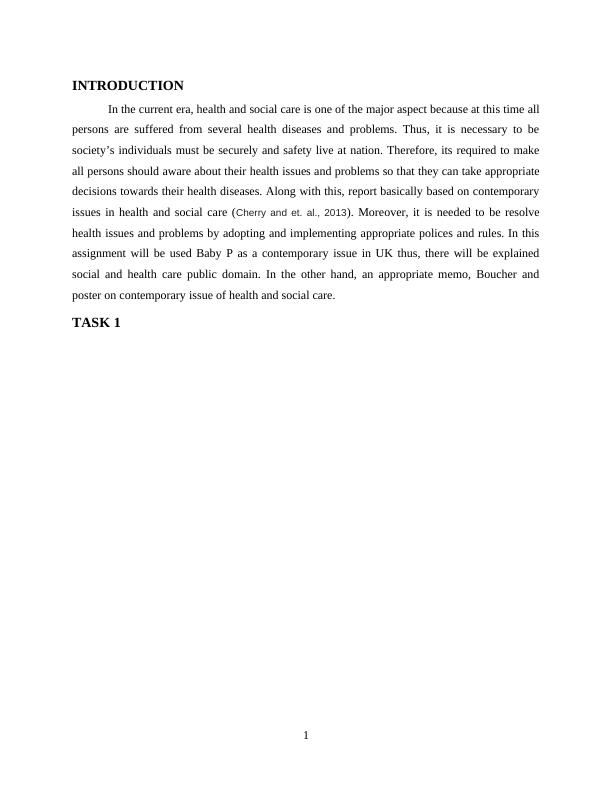 INTRODUCTION

In the current era, health and social care is one of the major aspect because at this time all persons are suffered from several health diseases and problems. Thus, it is necessary to be society's individuals must be securely and safety live at nation. Therefore, its required to make all persons should aware about their health issues and problems so that they can take appropriate decisions towards their health diseases. Along with this, report basically based on contemporary issues in health and social care (Cherry and et. al., 2013). Moreover, it is needed to be resolve health issues and problems by adopting and implementing appropriate polices and rules. In this assignment will be used Baby P as a contemporary issue in UK thus, there will be explained social and health care public domain. In the other hand, an appropriate memo, Boucher and poster on contemporary issue of health and social care.

TASK 1

1